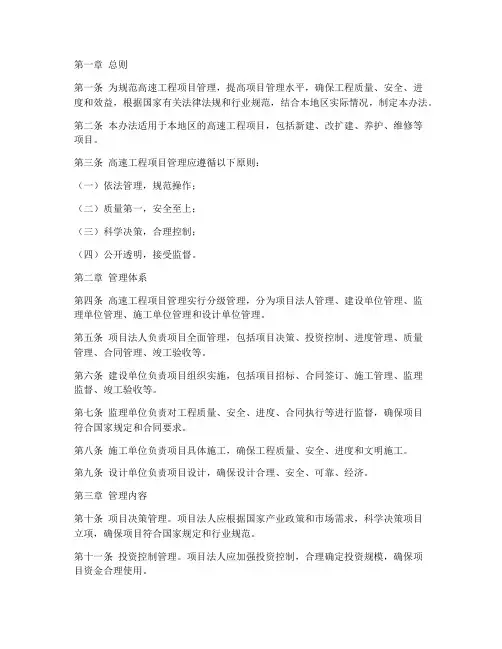 第一章 总则

第一条 为规范高速工程项目管理，提高项目管理水平，确保工程质量、安全、进度和效益，根据国家有关法律法规和行业规范，结合本地区实际情况，制定本办法。

第二条 本办法适用于本地区的高速工程项目，包括新建、改扩建、养护、维修等项目。

第三条 高速工程项目管理应遵循以下原则：

（一）依法管理，规范操作；

（二）质量第一，安全至上；

（三）科学决策，合理控制；

（四）公开透明，接受监督。

第二章 管理体系

第四条 高速工程项目管理实行分级管理，分为项目法人管理、建设单位管理、监理单位管理、施工单位管理和设计单位管理。

第五条 项目法人负责项目全面管理，包括项目决策、投资控制、进度管理、质量管理、合同管理、竣工验收等。

第六条 建设单位负责项目组织实施，包括项目招标、合同签订、施工管理、监理监督、竣工验收等。

第七条 监理单位负责对工程质量、安全、进度、合同执行等进行监督，确保项目符合国家规定和合同要求。

第八条 施工单位负责项目具体施工，确保工程质量、安全、进度和文明施工。

第九条 设计单位负责项目设计，确保设计合理、安全、可靠、经济。

第三章 管理内容

第十条 项目决策管理。项目法人应根据国家产业政策和市场需求，科学决策项目立项，确保项目符合国家规定和行业规范。

第十一条 投资控制管理。项目法人应加强投资控制，合理确定投资规模，确保项目资金合理使用。